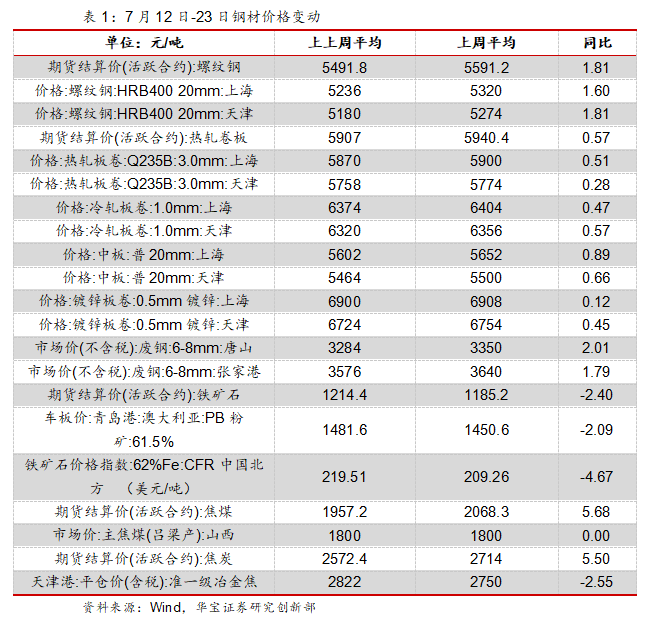 表 1：7 月 12 日-23 日钢材价格变动

| 单位：元/吨 | 上上周平均 | 上周平均 | 同比 |
|---|---|---|---|
| 期货结算价(活跃合约):螺纹钢 | 5491.8 | 5591.2 | 1.81 |
| 价格:螺纹钢:HRB400 20mm:上海 | 5236 | 5320 | 1.60 |
| 价格:螺纹钢:HRB400 20mm:天津 | 5180 | 5274 | 1.81 |
| 期货结算价(活跃合约):热轧卷板 | 5907 | 5940.4 | 0.57 |
| 价格:热轧板卷:Q235B:3.0mm:上海 | 5870 | 5900 | 0.51 |
| 价格:热轧板卷:Q235B:3.0mm:天津 | 5758 | 5774 | 0.28 |
| 价格:冷轧板卷:1.0mm:上海 | 6374 | 6404 | 0.47 |
| 价格:冷轧板卷:1.0mm:天津 | 6320 | 6356 | 0.57 |
| 价格:中板:普 20mm:上海 | 5602 | 5652 | 0.89 |
| 价格:中板:普 20mm:天津 | 5464 | 5500 | 0.66 |
| 价格:镀锌板卷:0.5mm 镀锌:上海 | 6900 | 6908 | 0.12 |
| 价格:镀锌板卷:0.5mm 镀锌:天津 | 6724 | 6754 | 0.45 |
| 市场价(不含税):废钢:6-8mm:唐山 | 3284 | 3350 | 2.01 |
| 市场价(不含税):废钢:6-8mm:张家港 | 3576 | 3640 | 1.79 |
| 期货结算价(活跃合约):铁矿石 | 1214.4 | 1185.2 | -2.40 |
| 车板价:青岛港:澳大利亚:PB 粉矿:61.5% | 1481.6 | 1450.6 | -2.09 |
| 铁矿石价格指数:62%Fe:CFR 中国北方 （美元/吨） | 219.51 | 209.26 | -4.67 |
| 期货结算价(活跃合约):焦煤 | 1957.2 | 2068.3 | 5.68 |
| 市场价:主焦煤(吕梁产):山西 | 1800 | 1800 | 0.00 |
| 期货结算价(活跃合约):焦炭 | 2572.4 | 2714 | 5.50 |
| 天津港:平仓价(含税):准一级冶金焦 | 2822 | 2750 | -2.55 |

资料来源：Wind，华宝证券研究创新部